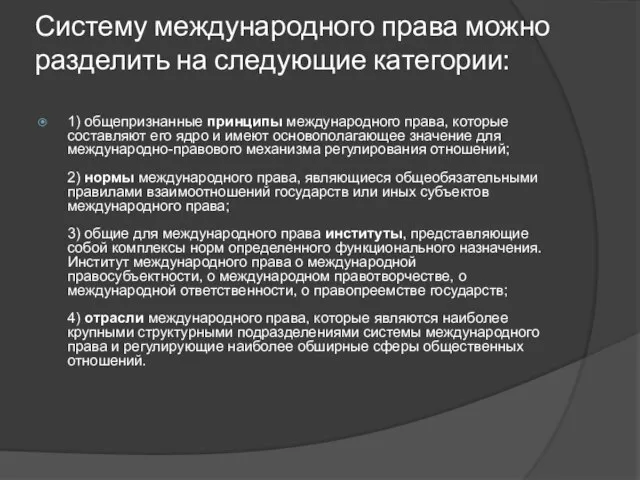 Систему международного права можно разделить на следующие категории:

1) общепризнанные принципы международного права, которые составляют его ядро и имеют основополагающее значение для международно-правового механизма регулирования отношений;

2) нормы международного права, являющиеся общеобязательными правилами взаимоотношений государств или иных субъектов международного права;

3) общие для международного права институты, представляющие собой комплексы норм определенного функционального назначения. Институт международного права о международной правосубъектности, о международном правотворчестве, о международной ответственности, о правопреемстве государств;

4) отрасли международного права, которые являются наиболее крупными структурными подразделениями системы международного права и регулирующие наиболее обширные сферы общественных отношений.